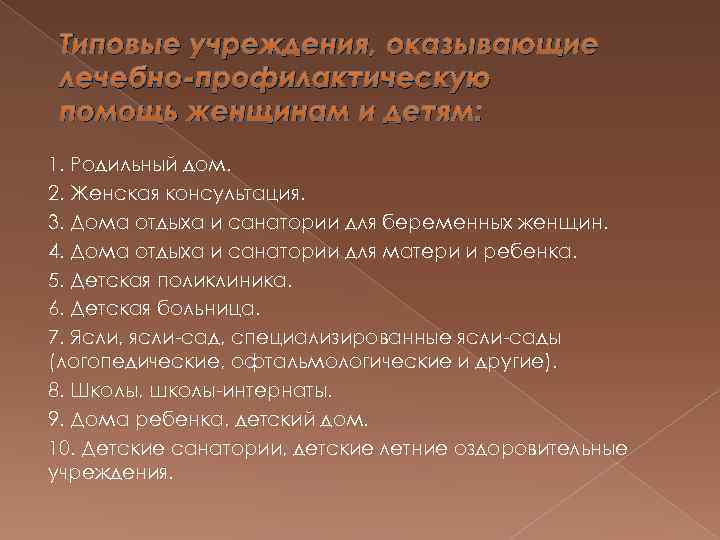 Типовые учреждения, оказывающие лечебно-профилактическую помощь женщинам и детям:

1. Родильный дом.
2. Женская консультация.
3. Дома отдыха и санатории для беременных женщин.
4. Дома отдыха и санатории для матери и ребенка.
5. Детская поликлиника.
6. Детская больница.
7. Ясли, ясли-сад, специализированные ясли-сады (логопедические, офтальмологические и другие).
8. Школы, школы-интернаты.
9. Дома ребенка, детский дом.
10. Детские санатории, детские летние оздоровительные учреждения.